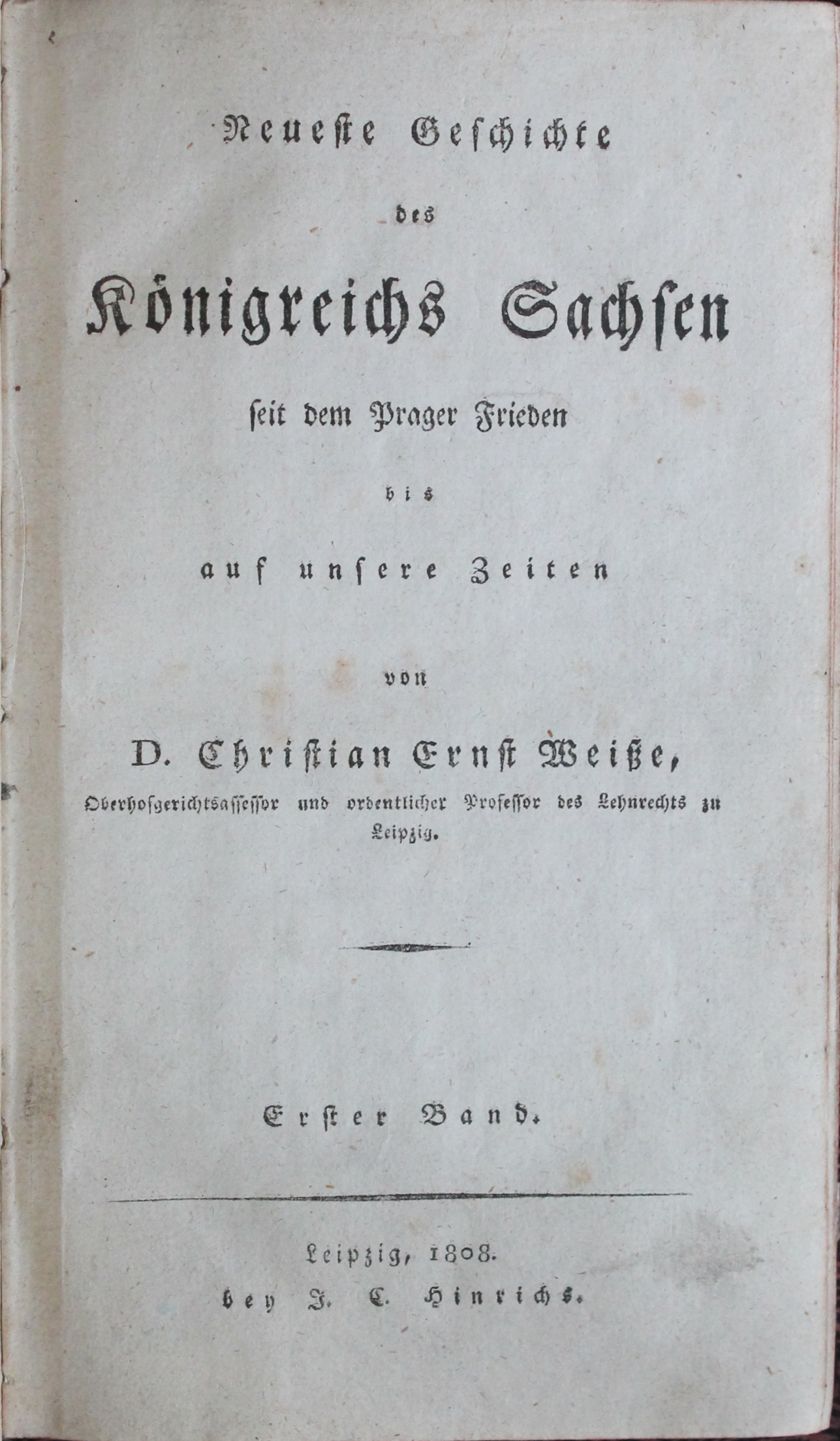 Neueste Geschichte

des

Königreichs Sachsen

seit dem Prager Frieden

bis

auf unsere Zeiten

von

D. Christian Ernst Weiße,

Oberhofgerichtsassessor und ordentlicher Professor des Lehnrechts zu Leipzig.

Erster Band.

Leipzig, 1808.
bey J. C. Hinrichs.